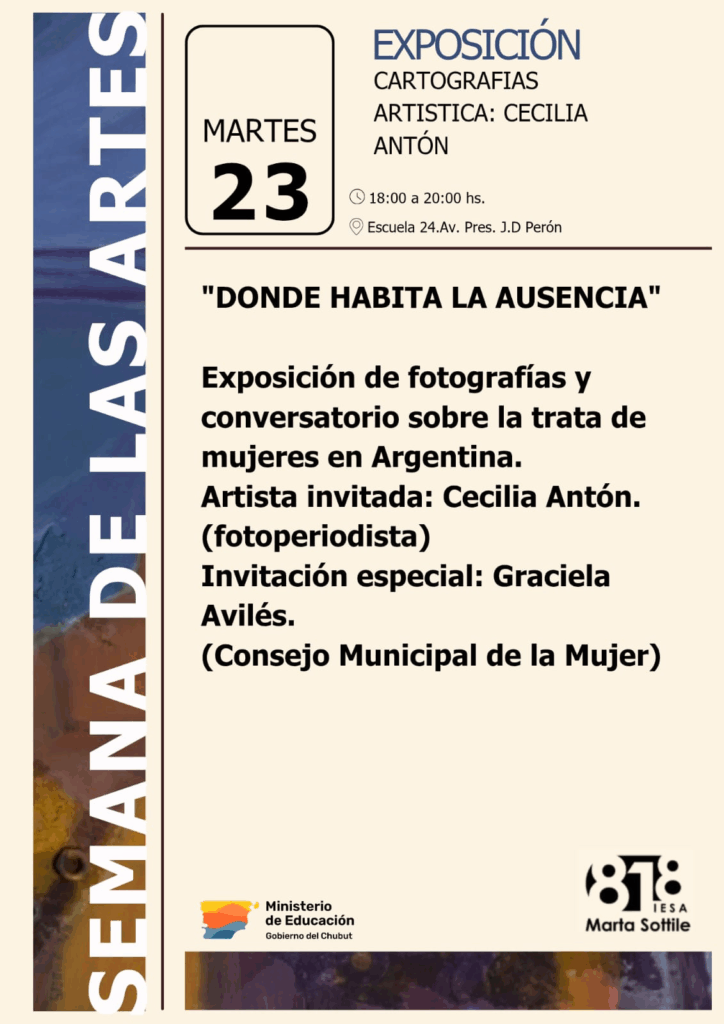 SEMANA DE LAS ARTES

MARTES
23

EXPOSICIÓN
CARTOGRAFIAS ARTISTICA: CECILIA ANTÓN

18:00 a 20:00 hs.
Escuela 24.Av. Pres. J.D Perón

"DONDE HABITA LA AUSENCIA"

Exposición de fotografías y conversatorio sobre la trata de mujeres en Argentina.
Artista invitada: Cecilia Antón.
(fotoperiodista)
Invitación especial: Graciela Avilés.
(Consejo Municipal de la Mujer)

Ministerio
de Educación
Gobierno del Chubut

818
IESA
Marta Sottile